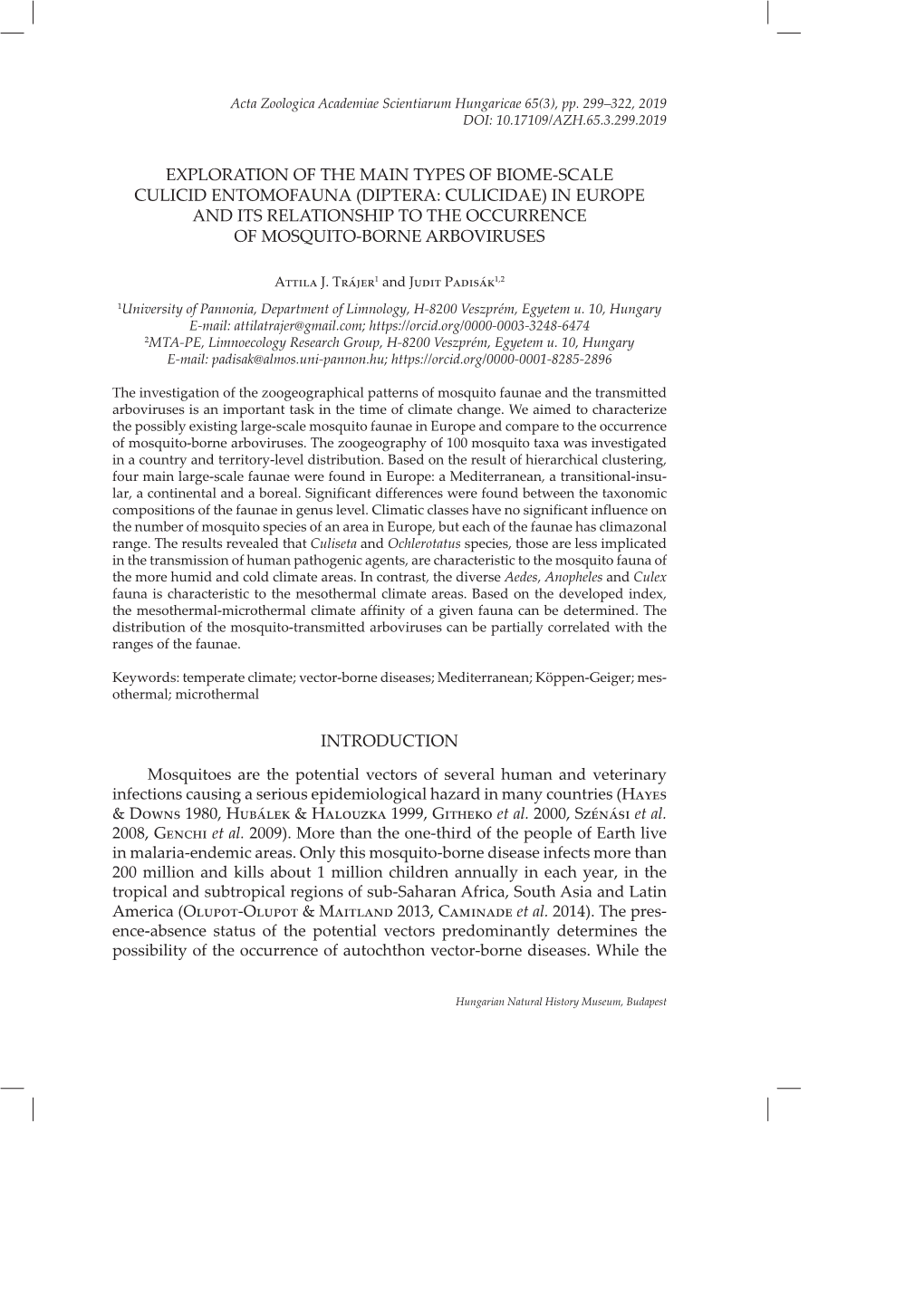 Acta Zoologica Academiae Scientiarum Hungaricae 65(3), pp. 299–322, 2019
DOI: 10.17109/AZH.65.3.299.2019

EXPLORATION OF THE MAIN TYPES OF BIOME-SCALE CULICID ENTOMOFAUNA (DIPTERA: CULICIDAE) IN EUROPE AND ITS RELATIONSHIP TO THE OCCURRENCE OF MOSQUITO-BORNE ARBOVIRUSES

Attila J. Trájer$^1$ and Judit Padisák$^{1,2}$

$^1$University of Pannonia, Department of Limnology, H-8200 Veszprém, Egyetem u. 10, Hungary
E-mail: attilatrajer@gmail.com; https://orcid.org/0000-0003-3248-6474
$^2$MTA-PE, Limnoecology Research Group, H-8200 Veszprém, Egyetem u. 10, Hungary
E-mail: padisak@almos.uni-pannon.hu; https://orcid.org/0000-0001-8285-2896

The investigation of the zoogeographical patterns of mosquito faunae and the transmitted arboviruses is an important task in the time of climate change. We aimed to characterize the possibly existing large-scale mosquito faunae in Europe and compare to the occurrence of mosquito-borne arboviruses. The zoogeography of 100 mosquito taxa was investigated in a country and territory-level distribution. Based on the result of hierarchical clustering, four main large-scale faunae were found in Europe: a Mediterranean, a transitional-insular, a continental and a boreal. Significant differences were found between the taxonomic compositions of the faunae in genus level. Climatic classes have no significant influence on the number of mosquito species of an area in Europe, but each of the faunae has climazonal range. The results revealed that Culiseta and Ochlerotatus species, those are less implicated in the transmission of human pathogenic agents, are characteristic to the mosquito fauna of the more humid and cold climate areas. In contrast, the diverse Aedes, Anopheles and Culex fauna is characteristic to the mesothermal climate areas. Based on the developed index, the mesothermal-microthermal climate affinity of a given fauna can be determined. The distribution of the mosquito-transmitted arboviruses can be partially correlated with the ranges of the faunae.

Keywords: temperate climate; vector-borne diseases; Mediterranean; Köppen-Geiger; mesothermal; microthermal

INTRODUCTION

Mosquitoes are the potential vectors of several human and veterinary infections causing a serious epidemiological hazard in many countries (Hayes & Downs 1980, Hubálek & Halouzka 1999, Githeko et al. 2000, Szénási et al. 2008, Genchi et al. 2009). More than the one-third of the people of Earth live in malaria-endemic areas. Only this mosquito-borne disease infects more than 200 million and kills about 1 million children annually in each year, in the tropical and subtropical regions of sub-Saharan Africa, South Asia and Latin America (Olupot-Olupot & Maitland 2013, Caminade et al. 2014). The presence-absence status of the potential vectors predominantly determines the possibility of the occurrence of autochthon vector-borne diseases. While the

Hungarian Natural History Museum, Budapest